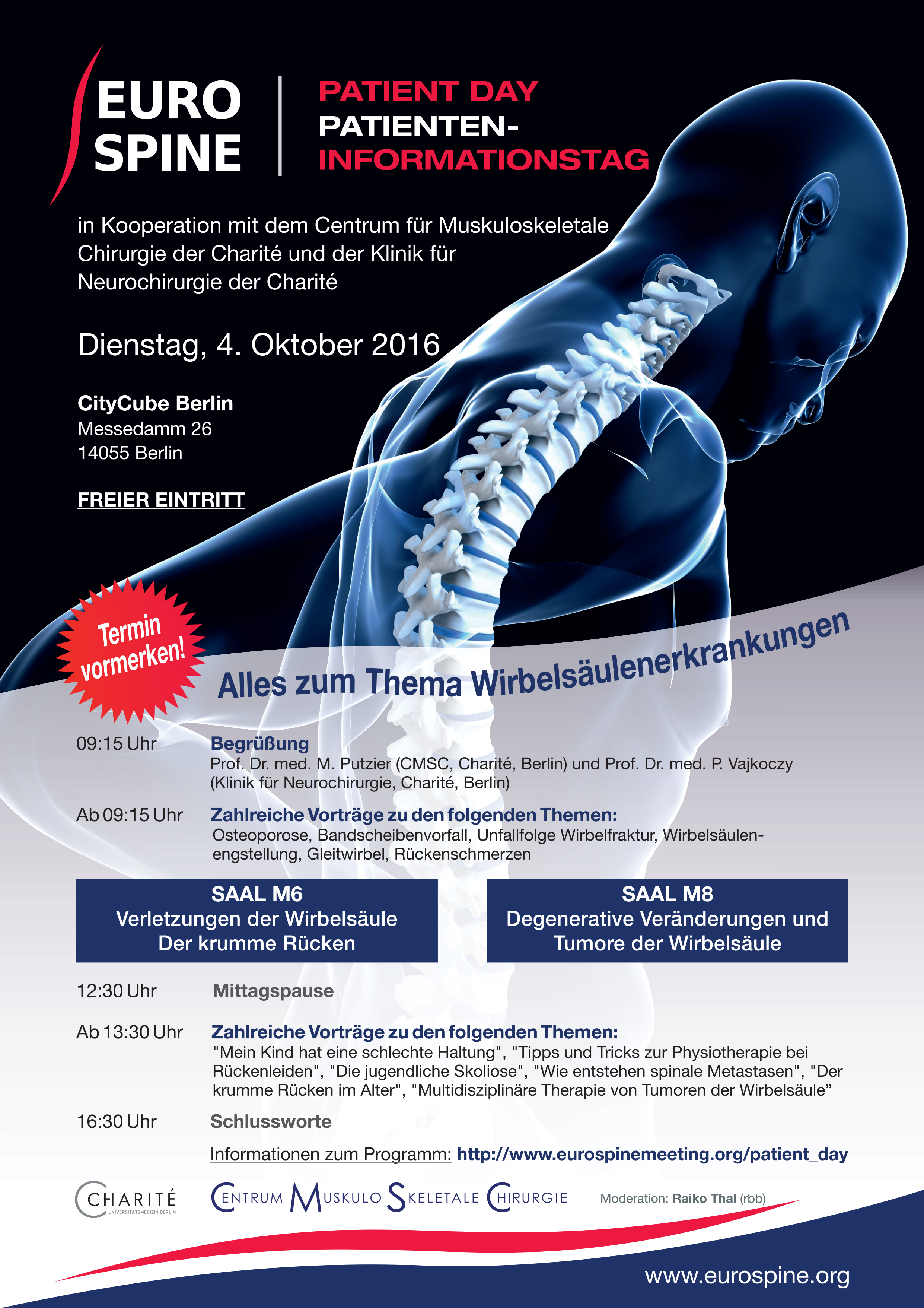 EURO SPINE

PATIENT DAY
PATIENTEN-INFORMATIONSTAG

in Kooperation mit dem Centrum für Muskuloskeletale Chirurgie der Charité und der Klinik für Neurochirurgie der Charité

Dienstag, 4. Oktober 2016

CityCube Berlin
Messedamm 26
14055 Berlin

FREIER EINTRITT

Termin vormerken!

Alles zum Thema Wirbelsäulenerkrankungen

09:15 Uhr Begrüßung
Prof. Dr. med. M. Putzier (CMSC, Charité, Berlin) und Prof. Dr. med. P. Vajkoczy (Klinik für Neurochirurgie, Charité, Berlin)

Ab 09:15 Uhr Zahlreiche Vorträge zu den folgenden Themen:
Osteoporose, Bandscheibenvorfall, Unfallfolge Wirbelfraktur, Wirbelsäulenengstellung, Gleitwirbel, Rückenschmerzen

SAAL M6
Verletzungen der Wirbelsäule
Der krumme Rücken

SAAL M8
Degenerative Veränderungen und Tumore der Wirbelsäule

12:30 Uhr Mittagspause

Ab 13:30 Uhr Zahlreiche Vorträge zu den folgenden Themen:
"Mein Kind hat eine schlechte Haltung", "Tipps und Tricks zur Physiotherapie bei Rückenleiden", "Die jugendliche Skoliose", "Wie entstehen spinale Metastasen", "Der krumme Rücken im Alter", "Multidisziplinäre Therapie von Tumoren der Wirbelsäule”

16:30 Uhr Schlussworte

Informationen zum Programm: http://www.eurospinemeeting.org/patient_day

CHARITÉ UNIVERSITÄTSMEDIZIN BERLIN

CENTRUM MUSKULO SKELETALE CHIRURGIE

Moderation: Raiko Thal (rbb)

www.eurospine.org